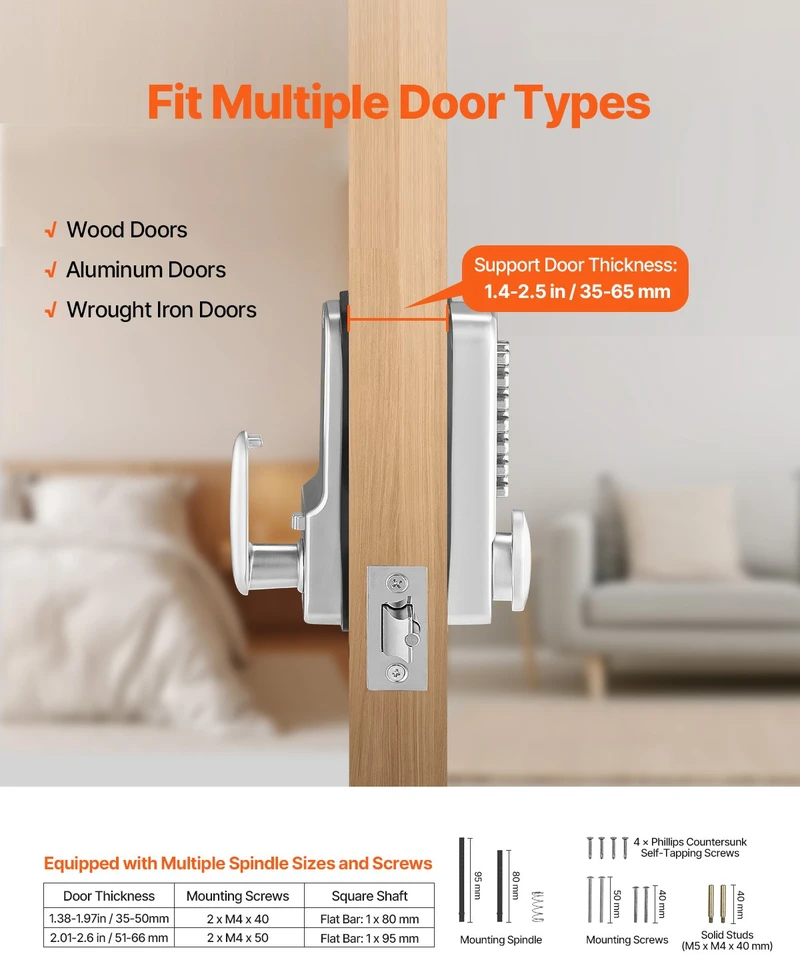 Fit Multiple Door Types

√ Wood Doors
√ Aluminum Doors
√ Wrought Iron Doors

Support Door Thickness:
1.4-2.5 in / 35-65 mm

Equipped with Multiple Spindle Sizes and Screws

| Door Thickness | Mounting Screws | Square Shaft |
|---|---|---|
| 1.38-1.97in / 35-50mm | 2 x M4 x 40 | Flat Bar: 1 x 80 mm |
| 2.01-2.6 in / 51-66 mm | 2 x M4 x 50 | Flat Bar: 1 x 95 mm |

95 mm
80 mm
Mounting Spindle

4 × Phillips Countersunk Self-Tapping Screws

50 mm
40 mm
Mounting Screws

40 mm
Solid Studs (M5 x M4 x 40 mm)